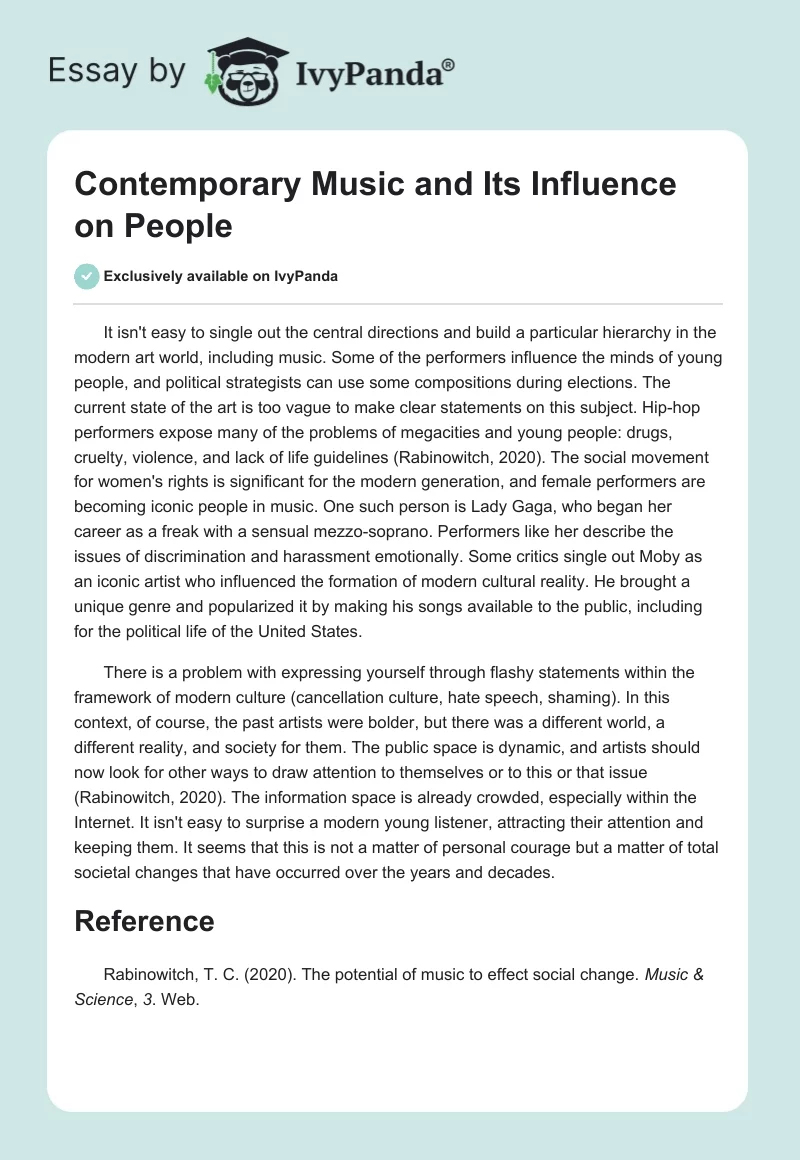 Essay by IvyPanda®

Contemporary Music and Its Influence on People

Exclusively available on IvyPanda

It isn't easy to single out the central directions and build a particular hierarchy in the modern art world, including music. Some of the performers influence the minds of young people, and political strategists can use some compositions during elections. The current state of the art is too vague to make clear statements on this subject. Hip-hop performers expose many of the problems of megacities and young people: drugs, cruelty, violence, and lack of life guidelines (Rabinowitch, 2020). The social movement for women's rights is significant for the modern generation, and female performers are becoming iconic people in music. One such person is Lady Gaga, who began her career as a freak with a sensual mezzo-soprano. Performers like her describe the issues of discrimination and harassment emotionally. Some critics single out Moby as an iconic artist who influenced the formation of modern cultural reality. He brought a unique genre and popularized it by making his songs available to the public, including for the political life of the United States.

There is a problem with expressing yourself through flashy statements within the framework of modern culture (cancellation culture, hate speech, shaming). In this context, of course, the past artists were bolder, but there was a different world, a different reality, and society for them. The public space is dynamic, and artists should now look for other ways to draw attention to themselves or to this or that issue (Rabinowitch, 2020). The information space is already crowded, especially within the Internet. It isn't easy to surprise a modern young listener, attracting their attention and keeping them. It seems that this is not a matter of personal courage but a matter of total societal changes that have occurred over the years and decades.

Reference

Rabinowitch, T. C. (2020). The potential of music to effect social change. Music & Science, 3. Web.